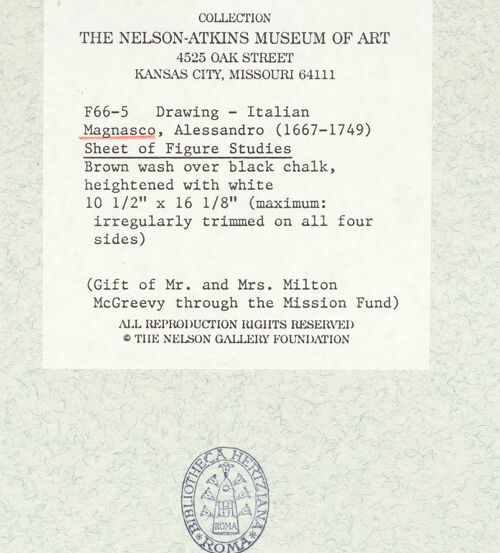 COLLECTION
THE NELSON-ATKINS MUSEUM OF ART
4525 OAK STREET
KANSAS CITY, MISSOURI 64111

F66-5 Drawing - Italian
Magnasco, Alessandro (1667-1749)
Sheet of Figure Studies
Brown wash over black chalk, heightened with white
10 1/2" x 16 1/8" (maximum: irregularly trimmed on all four sides)

(Gift of Mr. and Mrs. Milton McGreevy through the Mission Fund)
ALL REPRODUCTION RIGHTS RESERVED
© THE NELSON GALLERY FOUNDATION

BIBLIOTHECA HERTZIANA
ROMA
ROMA